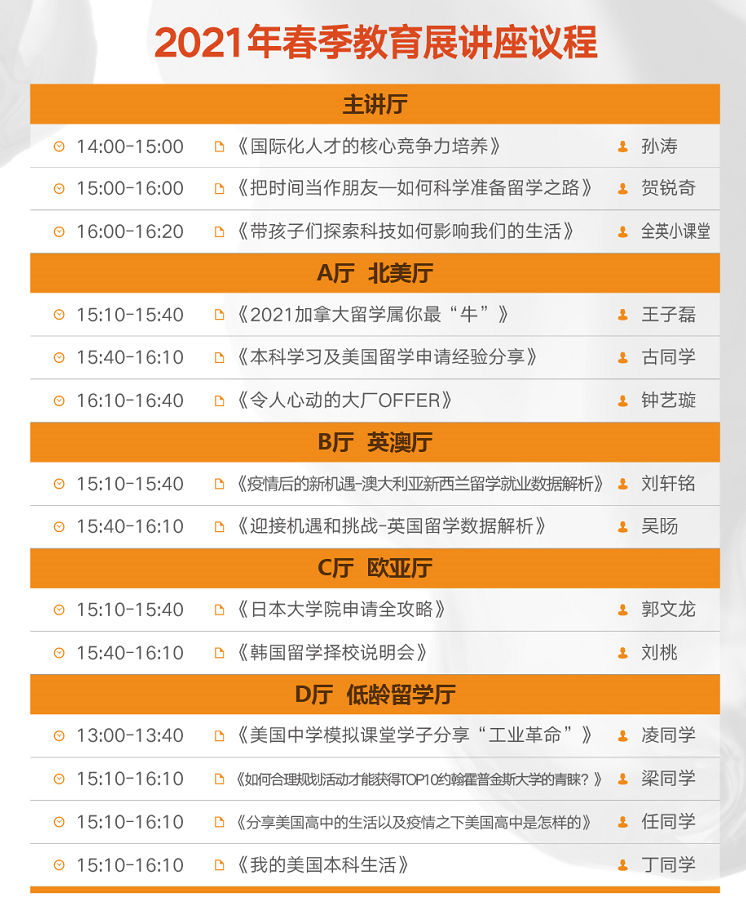 2021年春季教育展讲座议程

主讲厅

14:00-15:00 《国际化人才的核心竞争力培养》 孙涛

15:00-16:00 《把时间当作朋友—如何科学准备留学之路》 贺锐奇

16:00-16:20 《带孩子们探索科技如何影响我们的生活》 全英小课堂

A厅 北美厅

15:10-15:40 《2021加拿大留学属你最“牛”》 王子磊

15:40-16:10 《本科学习及美国留学申请经验分享》 古同学

16:10-16:40 《令人心动的大厂OFFER》 钟艺璇

B厅 英澳厅

15:10-15:40 《疫情后的新机遇-澳大利亚新西兰留学就业数据解析》 刘轩铭

15:40-16:10 《迎接机遇和挑战-英国留学数据解析》 吴旸

C厅 欧亚厅

15:10-15:40 《日本大学院申请全攻略》 郭文龙

15:40-16:10 《韩国留学择校说明会》 刘桃

D厅 低龄留学厅

13:00-13:40 《美国中学模拟课堂学子分享“工业革命”》 凌同学

15:10-16:10 《如何合理规划活动才能获得TOP10约翰霍普金斯大学的青睐?》 梁同学

15:10-16:10 《分享美国高中的生活以及疫情之下美国高中是怎样的》 任同学

15:10-16:10 《我的美国本科生活》 丁同学